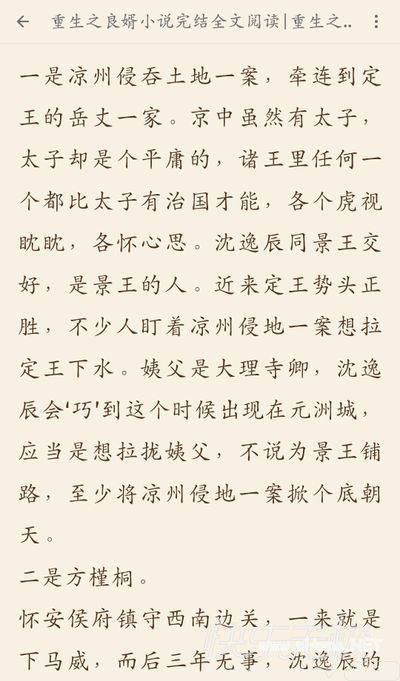 重生之良婿小说完结全文阅读|重生之..

一是凉州侵吞土地一案，牵连到定王的岳丈一家。京中虽然有太子，太子却是个平庸的，诸王里任何一个都比太子有治国才能，各个虎视眈眈，各怀心思。沈逸辰同景王交好，是景王的人。近来定王势头正胜，不少人盯着凉州侵地一案想拉定王下水。姨父是大理寺卿，沈逸辰会'巧'到这个时候出现在元洲城，应当是想拉拢姨父，不说为景王铺路，至少将凉州侵地一案掀个底朝天。

二是方槿桐。

怀安侯府镇守西南边关，一来就是下马威，而后三年无事，沈逸辰的